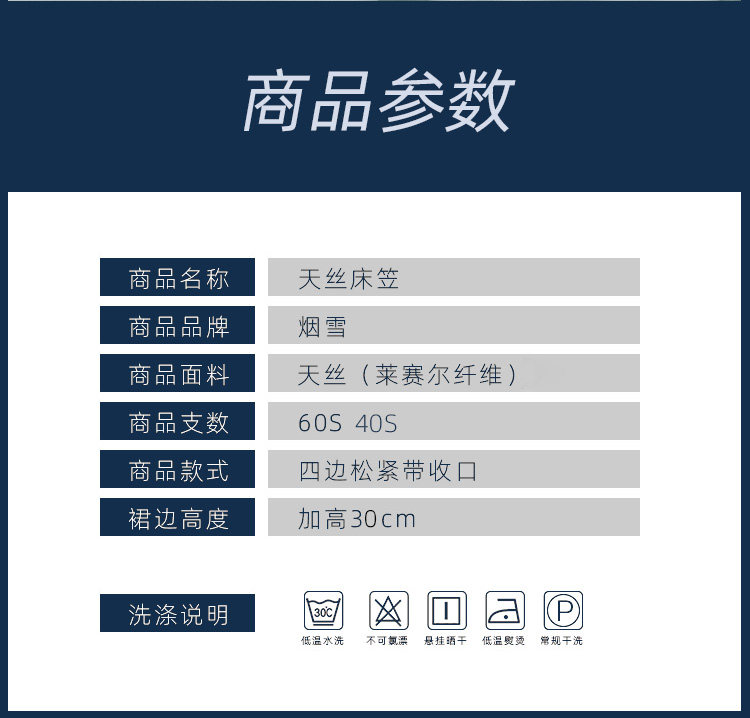 商品参数

商品名称
天丝床笠

商品品牌
烟雪

商品面料
天丝（莱赛尔纤维）

商品支数
60S 40S

商品款式
四边松紧带收口

裙边高度
加高30cm

洗涤说明

30℃
低温水洗

不可氯漂

悬挂晒干

低温熨烫

P
常规干洗